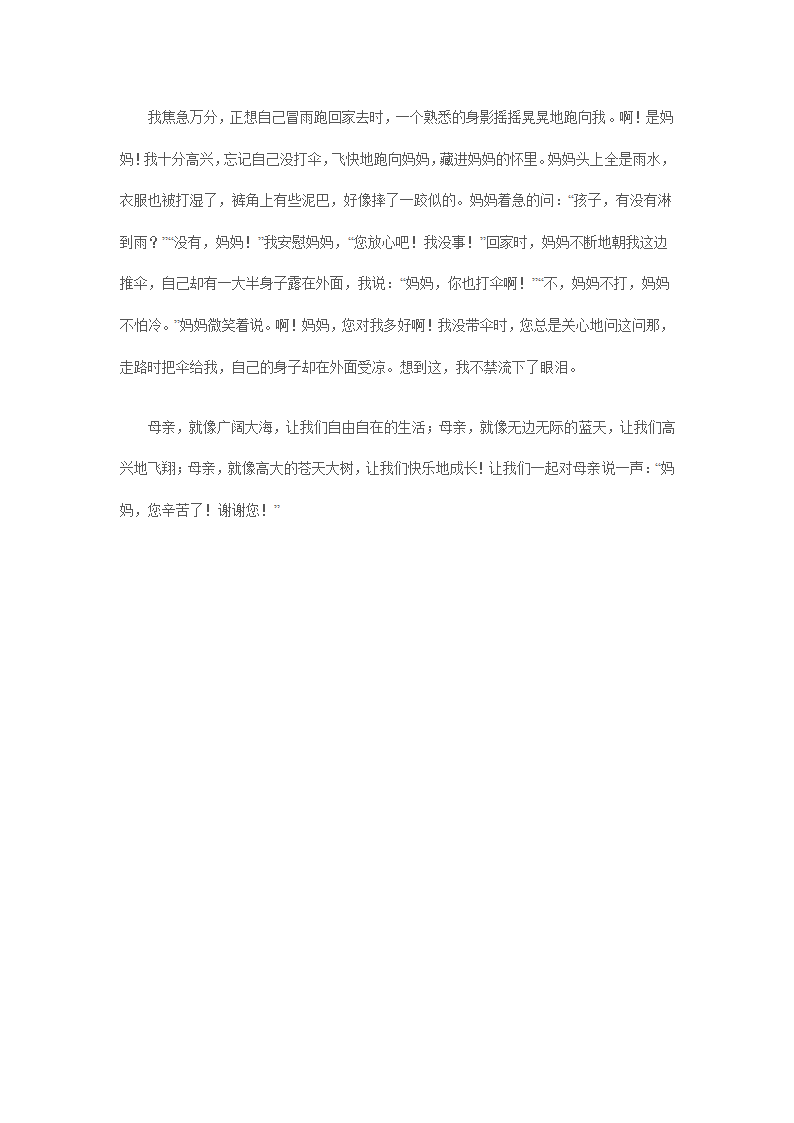 我焦急万分，正想自己冒雨跑回家去时，一个熟悉的身影摇摇晃晃地跑向我。啊！是妈妈！我十分高兴，忘记自己没打伞，飞快地跑向妈妈，藏进妈妈的怀里。妈妈头上全是雨水，衣服也被打湿了，裤角上有些泥巴，好像摔了一跤似的。妈妈着急的问：“孩子，有没有淋到雨？”“没有，妈妈！”我安慰妈妈，“您放心吧！我没事！”回家时，妈妈不断地朝我这边推伞，自己却有一大半身子露在外面，我说：“妈妈，你也打伞啊！”“不，妈妈不打，妈妈不怕冷。”妈妈微笑着说。啊！妈妈，您对我多好啊！我没带伞时，您总是关心地问这问那，走路时把伞给我，自己的身子却在外面受凉。想到这，我不禁流下了眼泪。

母亲，就像广阔大海，让我们自由自在的生活；母亲，就像无边无际的蓝天，让我们高兴地飞翔；母亲，就像高大的苍天大树，让我们快乐地成长！让我们一起对母亲说一声：“妈妈，您辛苦了！谢谢您！”